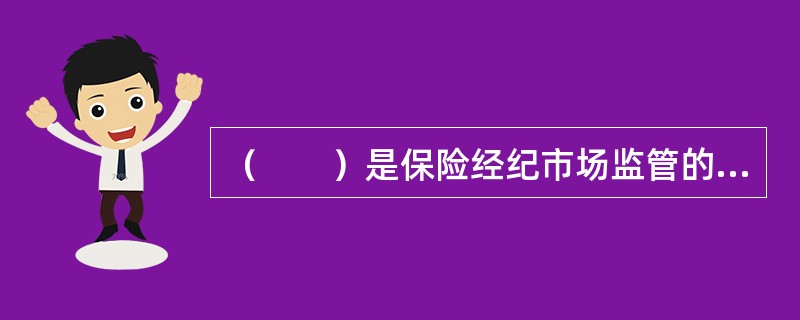 （　　）是保险经纪市场监管的...